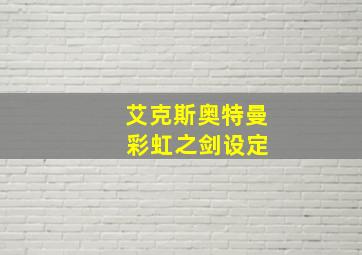 艾克斯奥特曼
彩虹之剑设定